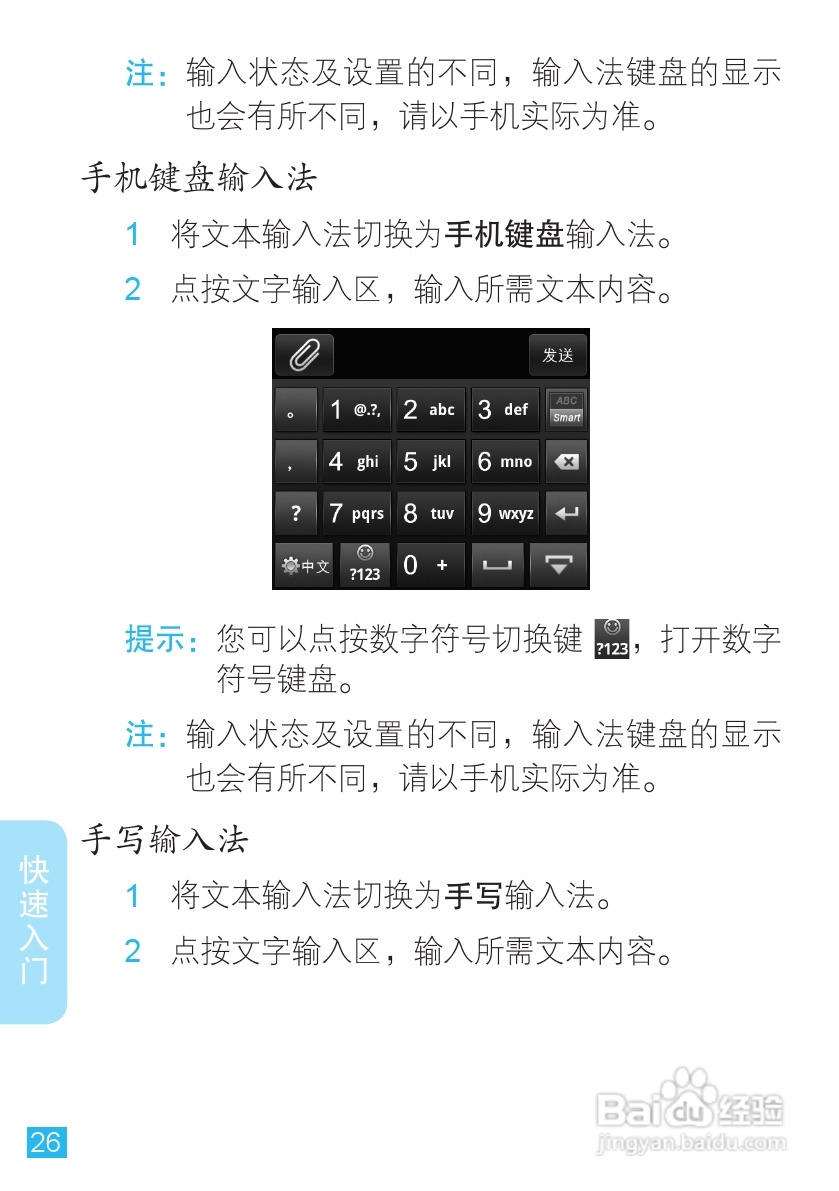 注：输入状态及设置的不同，输入法键盘的显示也会有所不同，请以手机实际为准。

手机键盘输入法

1 将文本输入法切换为手机键盘输入法。

2 点按文字输入区，输入所需文本内容。

发送

。 1 @.?, 2 abc 3 def ABC Smart

, 4 ghi 5 jkl 6 mno

? 7 pqrs 8 tuv 9 wxyz

中文 ?123 0 +

提示：您可以点按数字符号切换键 ?123，打开数字符号键盘。

注：输入状态及设置的不同，输入法键盘的显示也会有所不同，请以手机实际为准。

手写输入法

1 将文本输入法切换为手写输入法。

2 点按文字输入区，输入所需文本内容。

快速入门

26

Baidu经验
jingyan.baidu.com